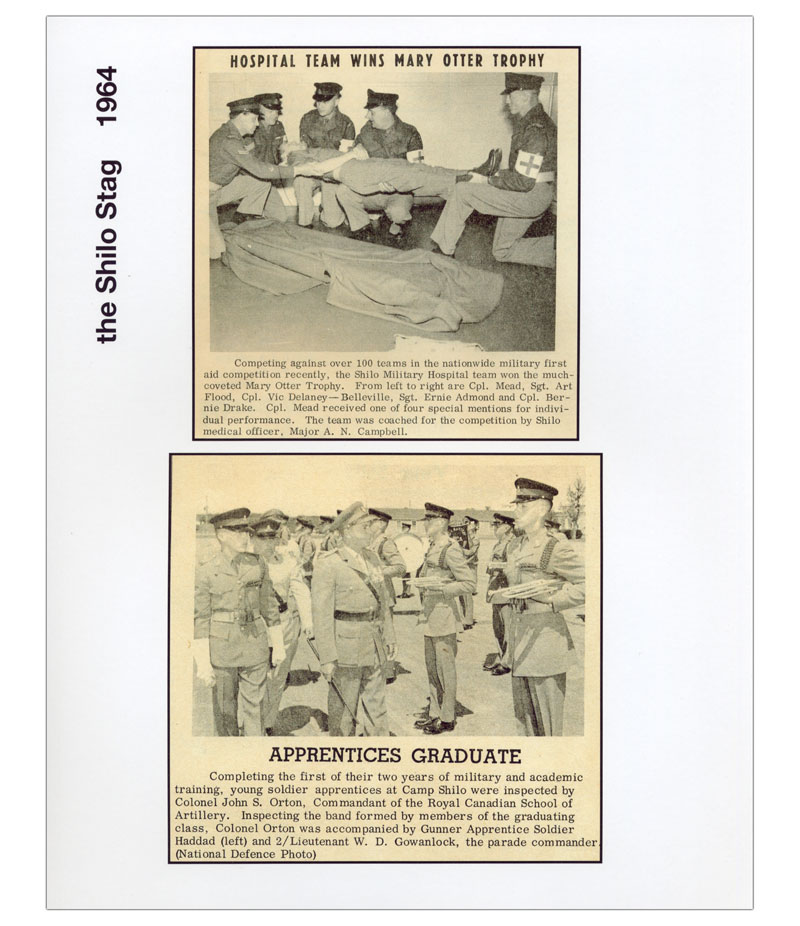 the Shilo Stag 1964

HOSPITAL TEAM WINS MARY OTTER TROPHY

Competing against over 100 teams in the nationwide military first aid competition recently, the Shilo Military Hospital team won the much-coveted Mary Otter Trophy. From left to right are Cpl. Mead, Sgt. Art Flood, Cpl. Vic Delaney—Belleville, Sgt. Ernie Admond and Cpl. Bernie Drake. Cpl. Mead received one of four special mentions for individual performance. The team was coached for the competition by Shilo medical officer, Major A. N. Campbell.

APPRENTICES GRADUATE

Completing the first of their two years of military and academic training, young soldier apprentices at Camp Shilo were inspected by Colonel John S. Orton, Commandant of the Royal Canadian School of Artillery. Inspecting the band formed by members of the graduating class, Colonel Orton was accompanied by Gunner Apprentice Soldier Haddad (left) and 2/Lieutenant W. D. Gowanlock, the parade commander. (National Defence Photo)